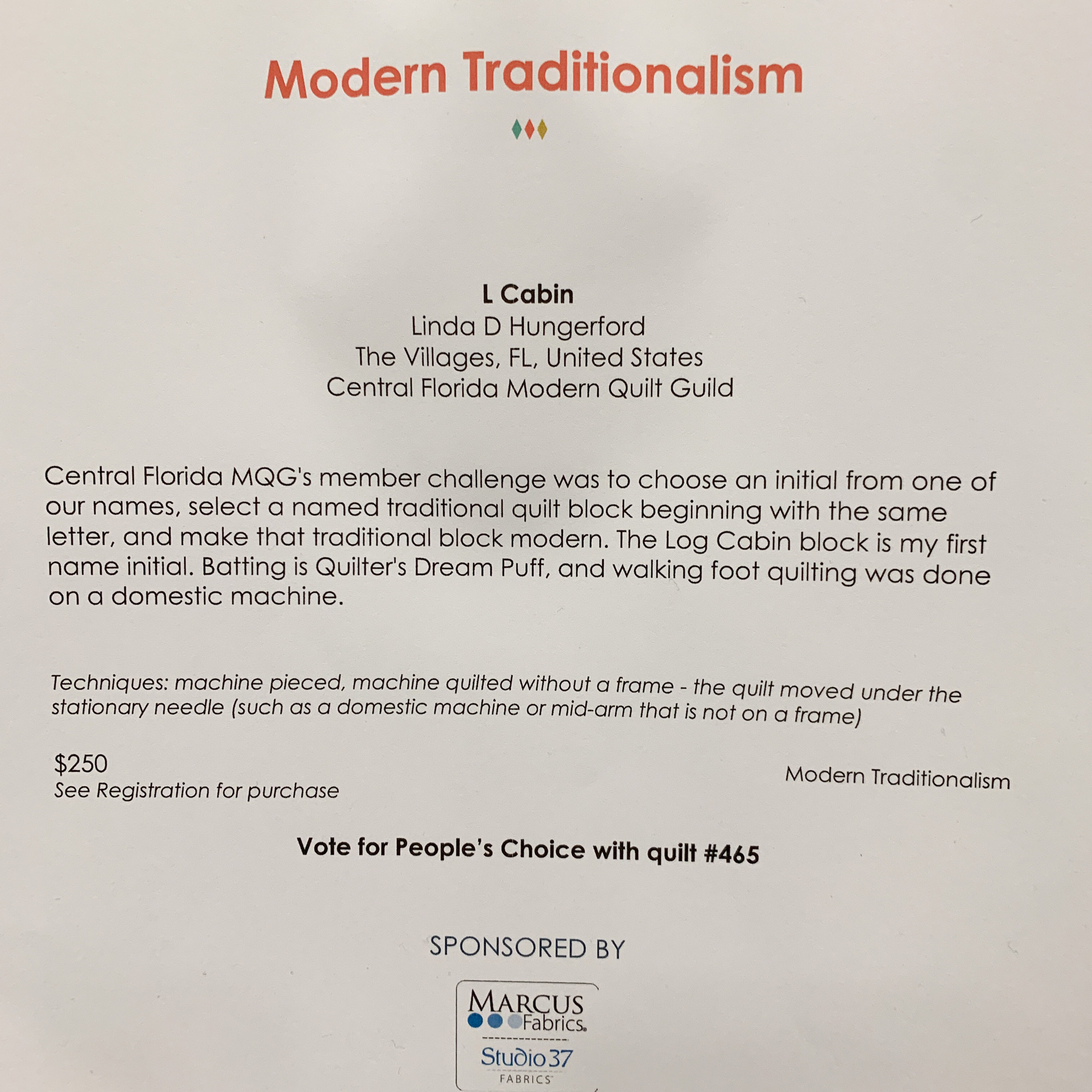 Modern Traditionalism

L Cabin
Linda D Hungerford
The Villages, FL, United States
Central Florida Modern Quilt Guild

Central Florida MQG's member challenge was to choose an initial from one of our names, select a named traditional quilt block beginning with the same letter, and make that traditional block modern. The Log Cabin block is my first name initial. Batting is Quilter's Dream Puff, and walking foot quilting was done on a domestic machine.

Techniques: machine pieced, machine quilted without a frame - the quilt moved under the stationary needle (such as a domestic machine or mid-arm that is not on a frame)

$250
See Registration for purchase

Modern Traditionalism

Vote for People's Choice with quilt #465

SPONSORED BY

MARCUS Fabrics
Studio 37
FABRICS